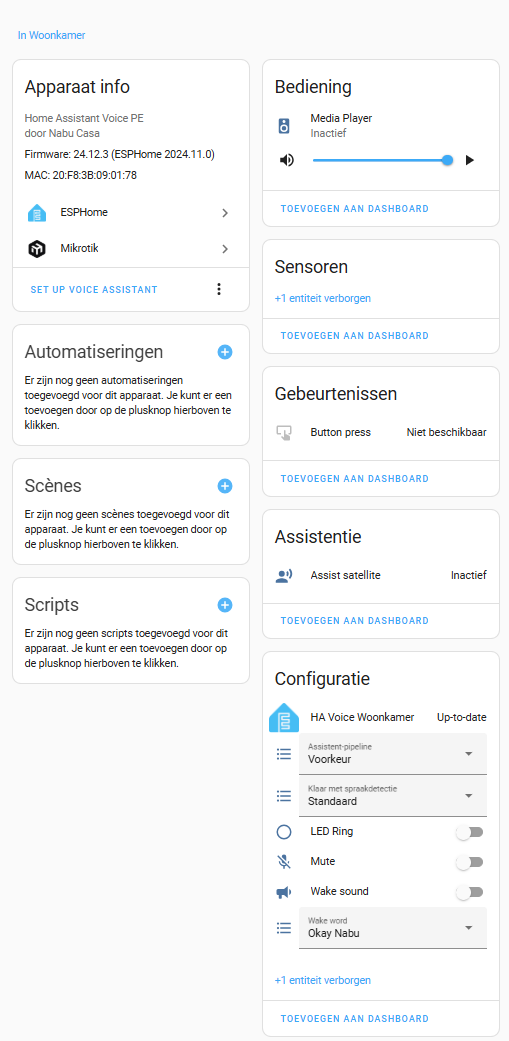 In Woonkamer

Apparaat info

Home Assistant Voice PE
door Nabu Casa

Firmware: 24.12.3 (ESPHome 2024.11.0)

MAC: 20:F8:3B:09:01:78

ESPHome

Mikrotik

SET UP VOICE ASSISTANT

Automatiseringen

Er zijn nog geen automatiseringen toegevoegd voor dit apparaat. Je kunt er een toevoegen door op de plusknop hierboven te klikken.

Scènes

Er zijn nog geen scènes toegevoegd voor dit apparaat. Je kunt er een toevoegen door op de plusknop hierboven te klikken.

Scripts

Er zijn nog geen scripts toegevoegd voor dit apparaat. Je kunt er een toevoegen door op de plusknop hierboven te klikken.

Bediening

Media Player
Inactief

TOEVOEGEN AAN DASHBOARD

Sensoren

+1 entiteit verborgen

TOEVOEGEN AAN DASHBOARD

Gebeurtenissen

Button press Niet beschikbaar

TOEVOEGEN AAN DASHBOARD

Assistentie

Assist satellite Inactief

TOEVOEGEN AAN DASHBOARD

Configuratie

HA Voice Woonkamer Up-to-date

Assistent-pipeline
Voorkeur

Klaar met spraakdetectie
Standaard

LED Ring

Mute

Wake sound

Wake word
Okay Nabu

+1 entiteit verborgen

TOEVOEGEN AAN DASHBOARD